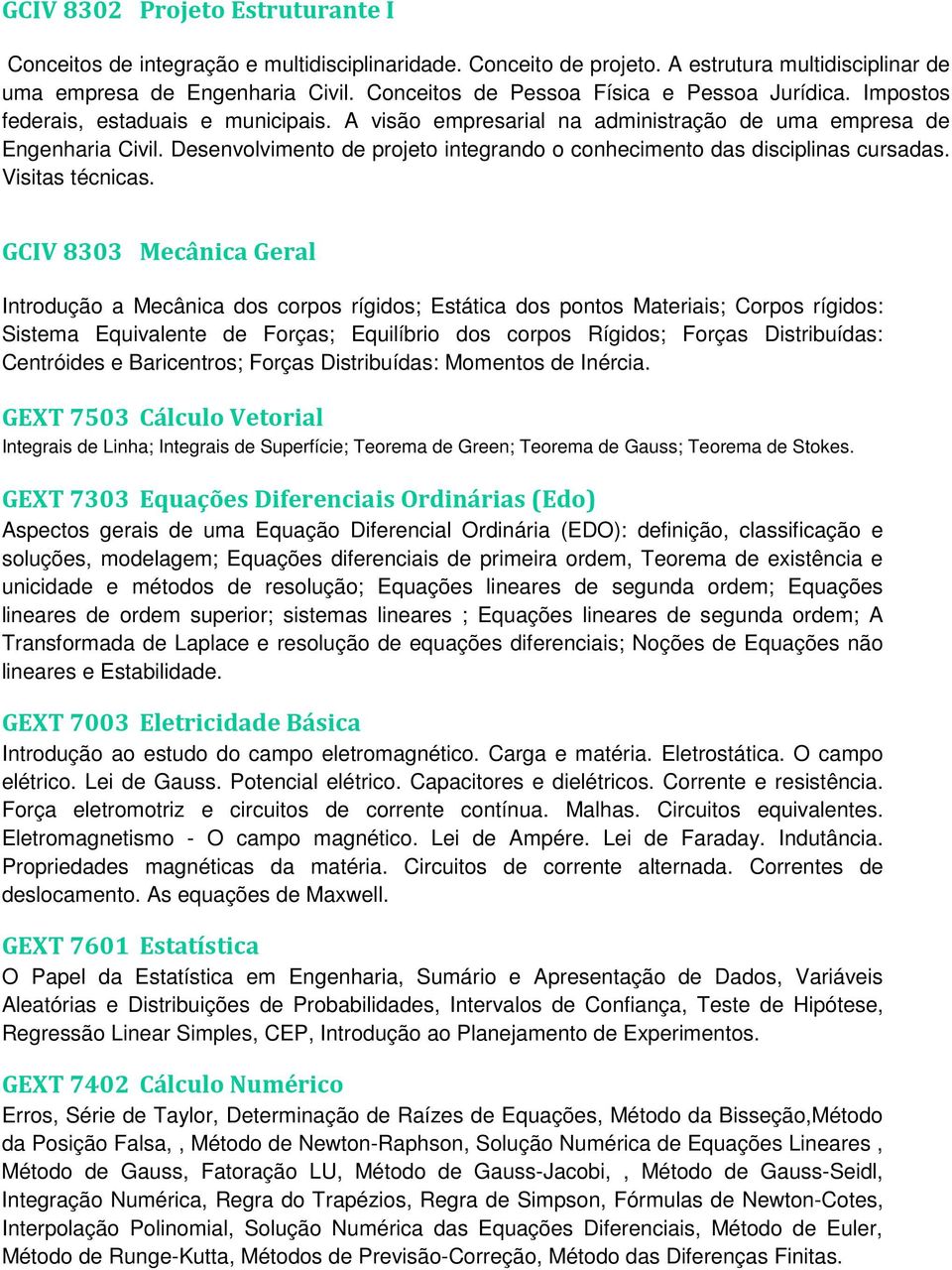 GCIV 8302 Projeto Estruturante I

Conceitos de integração e multidisciplinaridade. Conceito de projeto. A estrutura multidisciplinar de uma empresa de Engenharia Civil. Conceitos de Pessoa Física e Pessoa Jurídica. Impostos federais, estaduais e municipais. A visão empresarial na administração de uma empresa de Engenharia Civil. Desenvolvimento de projeto integrando o conhecimento das disciplinas cursadas. Visitas técnicas.

GCIV 8303 Mecânica Geral

Introdução a Mecânica dos corpos rígidos; Estática dos pontos Materiais; Corpos rígidos: Sistema Equivalente de Forças; Equilíbrio dos corpos Rígidos; Forças Distribuídas: Centróides e Baricentros; Forças Distribuídas: Momentos de Inércia.

GEXT 7503 Cálculo Vetorial

Integrais de Linha; Integrais de Superfície; Teorema de Green; Teorema de Gauss; Teorema de Stokes.

GEXT 7303 Equações Diferenciais Ordinárias (Edo)

Aspectos gerais de uma Equação Diferencial Ordinária (EDO): definição, classificação e soluções, modelagem; Equações diferenciais de primeira ordem, Teorema de existência e unicidade e métodos de resolução; Equações lineares de segunda ordem; Equações lineares de ordem superior; sistemas lineares ; Equações lineares de segunda ordem; A Transformada de Laplace e resolução de equações diferenciais; Noções de Equações não lineares e Estabilidade.

GEXT 7003 Eletricidade Básica

Introdução ao estudo do campo eletromagnético. Carga e matéria. Eletrostática. O campo elétrico. Lei de Gauss. Potencial elétrico. Capacitores e dielétricos. Corrente e resistência. Força eletromotriz e circuitos de corrente contínua. Malhas. Circuitos equivalentes. Eletromagnetismo - O campo magnético. Lei de Ampére. Lei de Faraday. Indutância. Propriedades magnéticas da matéria. Circuitos de corrente alternada. Correntes de deslocamento. As equações de Maxwell.

GEXT 7601 Estatística

O Papel da Estatística em Engenharia, Sumário e Apresentação de Dados, Variáveis Aleatórias e Distribuições de Probabilidades, Intervalos de Confiança, Teste de Hipótese, Regressão Linear Simples, CEP, Introdução ao Planejamento de Experimentos.

GEXT 7402 Cálculo Numérico

Erros, Série de Taylor, Determinação de Raízes de Equações, Método da Bisseção,Método da Posição Falsa, , Método de Newton-Raphson, Solução Numérica de Equações Lineares , Método de Gauss, Fatoração LU, Método de Gauss-Jacobi, , Método de Gauss-Seidl, Integração Numérica, Regra do Trapézios, Regra de Simpson, Fórmulas de Newton-Cotes, Interpolação Polinomial, Solução Numérica das Equações Diferenciais, Método de Euler, Método de Runge-Kutta, Métodos de Previsão-Correção, Método das Diferenças Finitas.